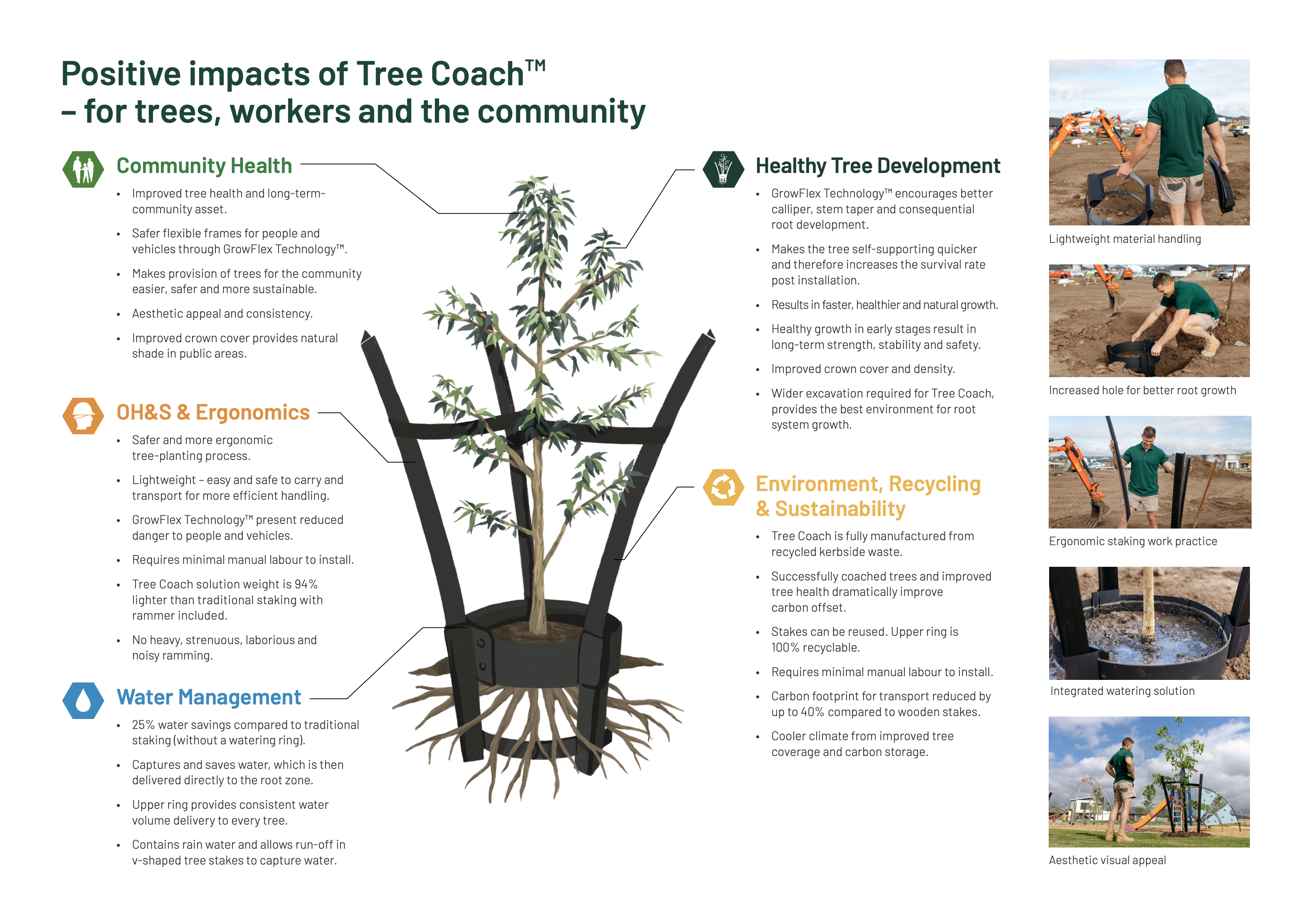 Positive impacts of Tree Coach™
– for trees, workers and the community

Community Health

• Improved tree health and long-term-community asset.
• Safer flexible frames for people and vehicles through GrowFlex Technology™.
• Makes provision of trees for the community easier, safer and more sustainable.
• Aesthetic appeal and consistency.
• Improved crown cover provides natural shade in public areas.

OH&S & Ergonomics

• Safer and more ergonomic tree-planting process.
• Lightweight – easy and safe to carry and transport for more efficient handling.
• GrowFlex Technology™ present reduced danger to people and vehicles.
• Requires minimal manual labour to install.
• Tree Coach solution weight is 94% lighter than traditional staking with rammer included.
• No heavy, strenuous, laborious and noisy ramming.

Water Management

• 25% water savings compared to traditional staking (without a watering ring).
• Captures and saves water, which is then delivered directly to the root zone.
• Upper ring provides consistent water volume delivery to every tree.
• Contains rain water and allows run-off in v-shaped tree stakes to capture water.

Healthy Tree Development

• GrowFlex Technology™ encourages better calliper, stem taper and consequential root development.
• Makes the tree self-supporting quicker and therefore increases the survival rate post installation.
• Results in faster, healthier and natural growth.
• Healthy growth in early stages result in long-term strength, stability and safety.
• Improved crown cover and density.
• Wider excavation required for Tree Coach, provides the best environment for root system growth.

Environment, Recycling & Sustainability

• Tree Coach is fully manufactured from recycled kerbside waste.
• Successfully coached trees and improved tree health dramatically improve carbon offset.
• Stakes can be reused. Upper ring is 100% recyclable.
• Requires minimal manual labour to install.
• Carbon footprint for transport reduced by up to 40% compared to wooden stakes.
• Cooler climate from improved tree coverage and carbon storage.

Lightweight material handling

Increased hole for better root growth

Ergonomic staking work practice

Integrated watering solution

Aesthetic visual appeal